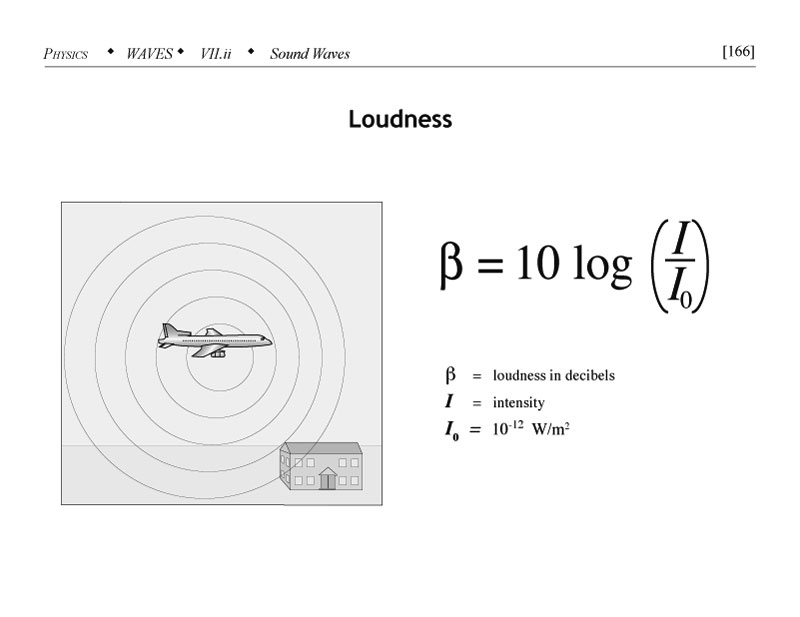 PHYSICS ◆ WAVES ◆ VII.ii ◆ Sound Waves [166]

Loudness

$\beta = 10 \log \left(\frac{I}{I_0}\right)$

$\beta$ = loudness in decibels
$I$ = intensity
$I_0$ = $10^{-12}$ W/m$^2$